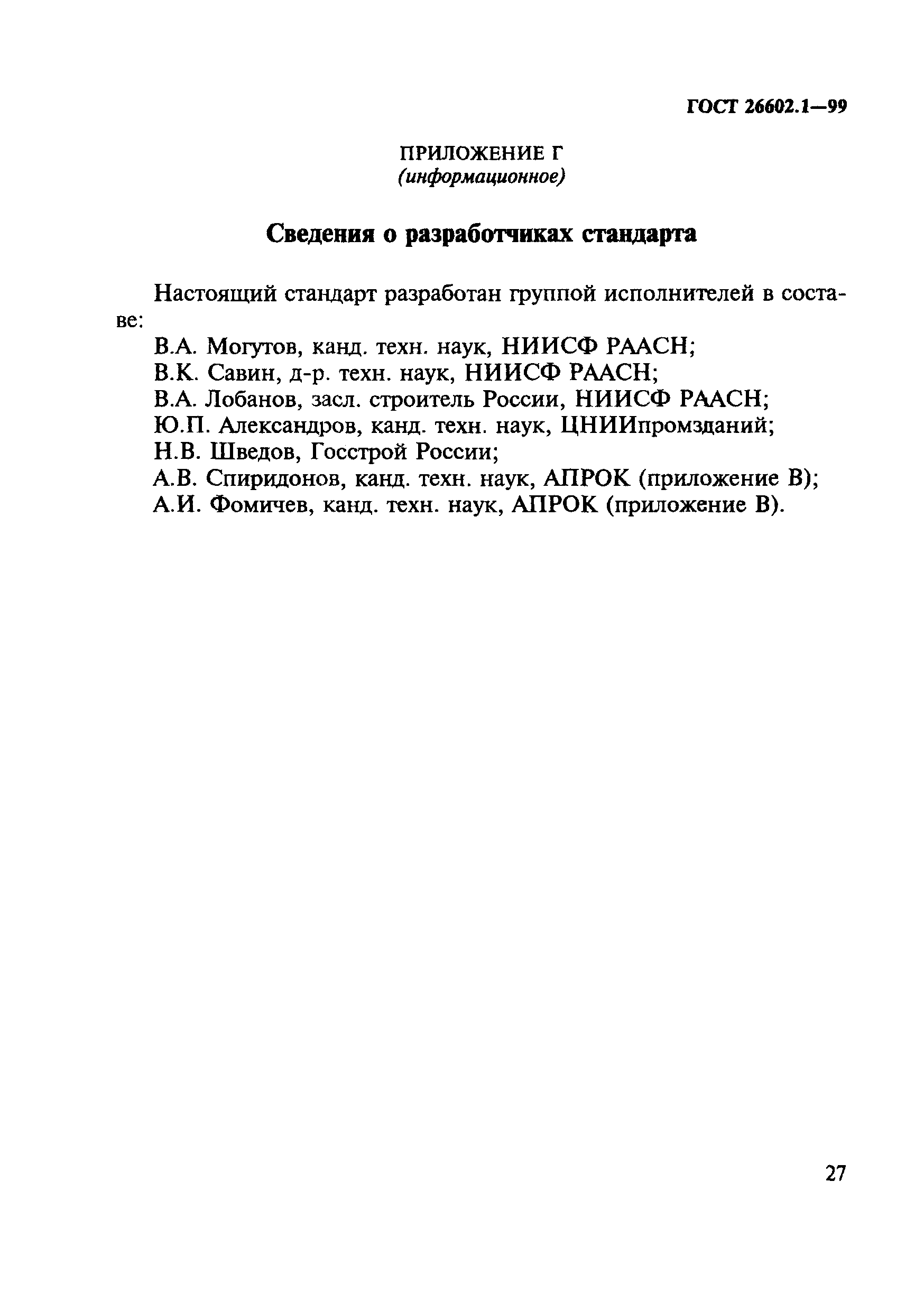 ГОСТ 26602.1—99

ПРИЛОЖЕНИЕ Г
(информационное)

Сведения о разработчиках стандарта

Настоящий стандарт разработан группой исполнителей в составе:

В.А. Могутов, канд. техн. наук, НИИСФ РААСН;
В.К. Савин, д-р. техн. наук, НИИСФ РААСН;
В.А. Лобанов, засл. строитель России, НИИСФ РААСН;
Ю.П. Александров, канд. техн. наук, ЦНИИпромзданий;
Н.В. Шведов, Госстрой России;
А.В. Спиридонов, канд. техн. наук, АПРОК (приложение В);
А.И. Фомичев, канд. техн. наук, АПРОК (приложение В).

27